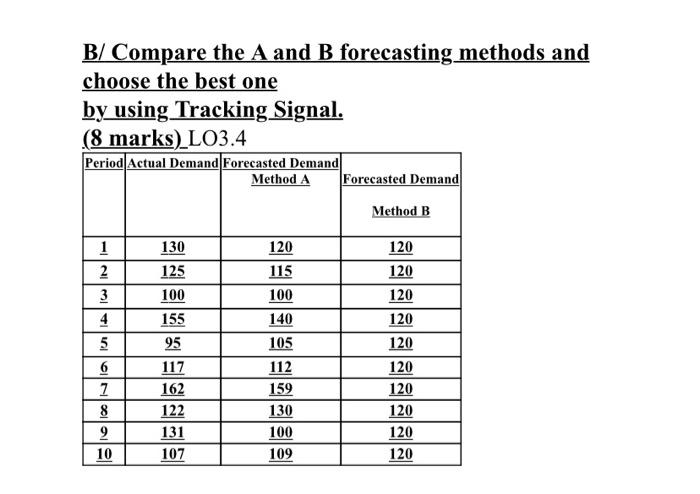 B/ Compare the A and B forecasting methods and choose the best one
by using Tracking Signal.
(8 marks) LO3.4

| Period | Actual Demand | Forecasted Demand Method A | Forecasted Demand Method B |
|---|---|---|---|
| 1 | 130 | 120 | 120 |
| 2 | 125 | 115 | 120 |
| 3 | 100 | 100 | 120 |
| 4 | 155 | 140 | 120 |
| 5 | 95 | 105 | 120 |
| 6 | 117 | 112 | 120 |
| 7 | 162 | 159 | 120 |
| 8 | 122 | 130 | 120 |
| 9 | 131 | 100 | 120 |
| 10 | 107 | 109 | 120 |